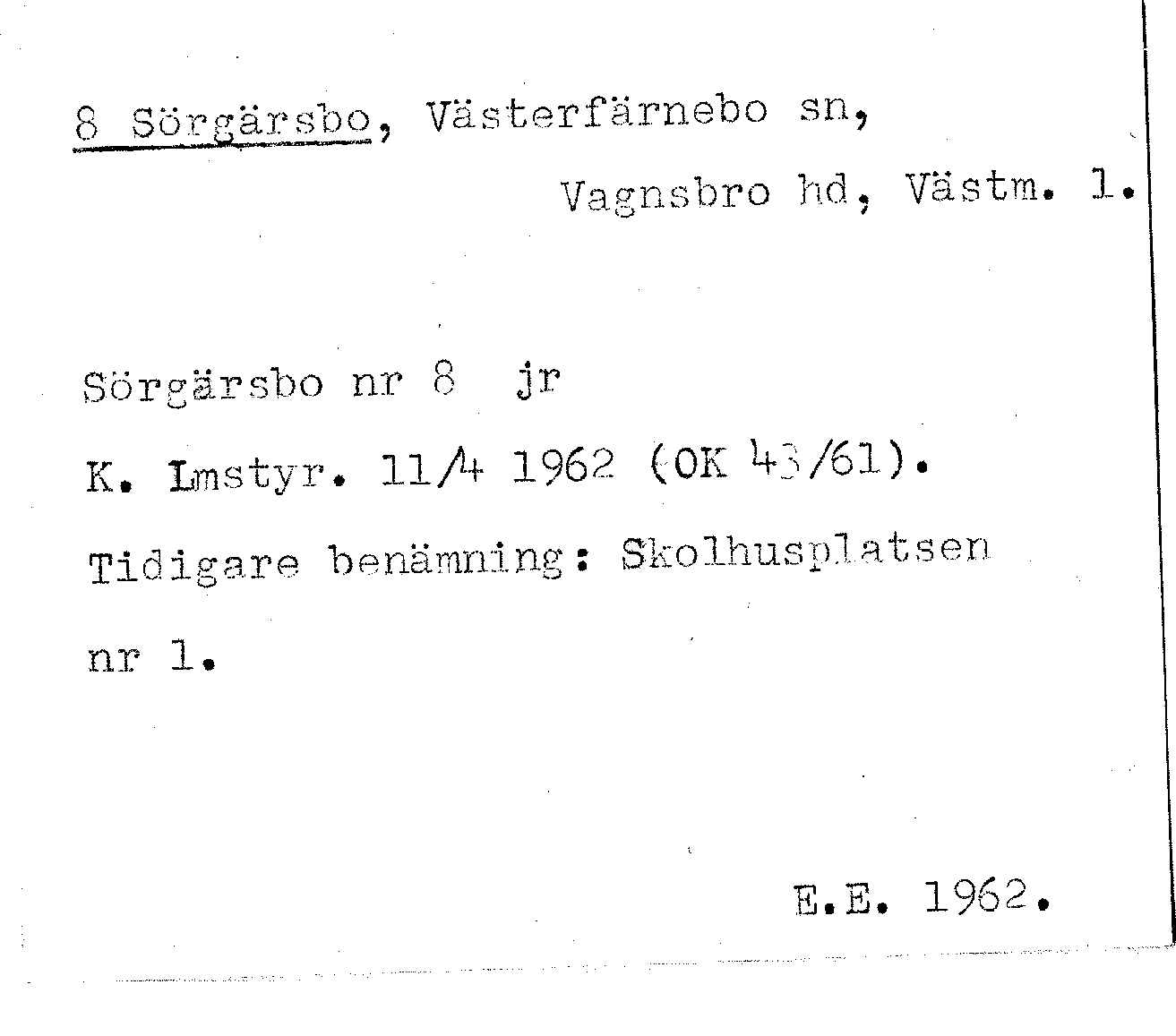 8 Sörgärsbo, Västerfärnebo sn,

Vagnsbro hd, Västm. l.

Sörgärsbo nr 8 jr

K. Lmstyr. 11/4 1962 (OK 43/61).

Tidigare benämning: Skolhusplatsen

nr 1.

E.E. 1962.